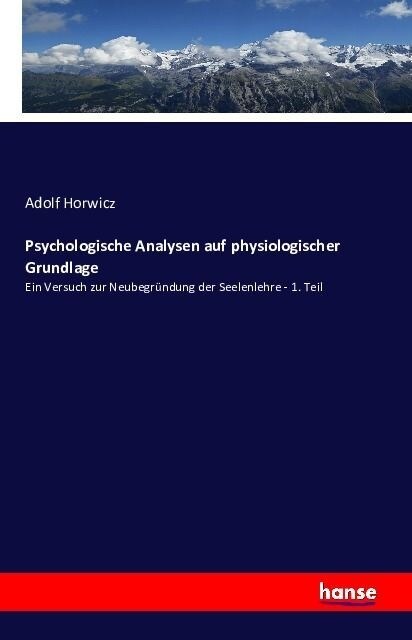 Adolf Horwicz

Psychologische Analysen auf physiologischer Grundlage

Ein Versuch zur Neubegründung der Seelenlehre - 1. Teil

hanse